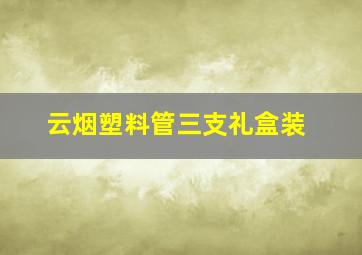 云烟塑料管三支礼盒装